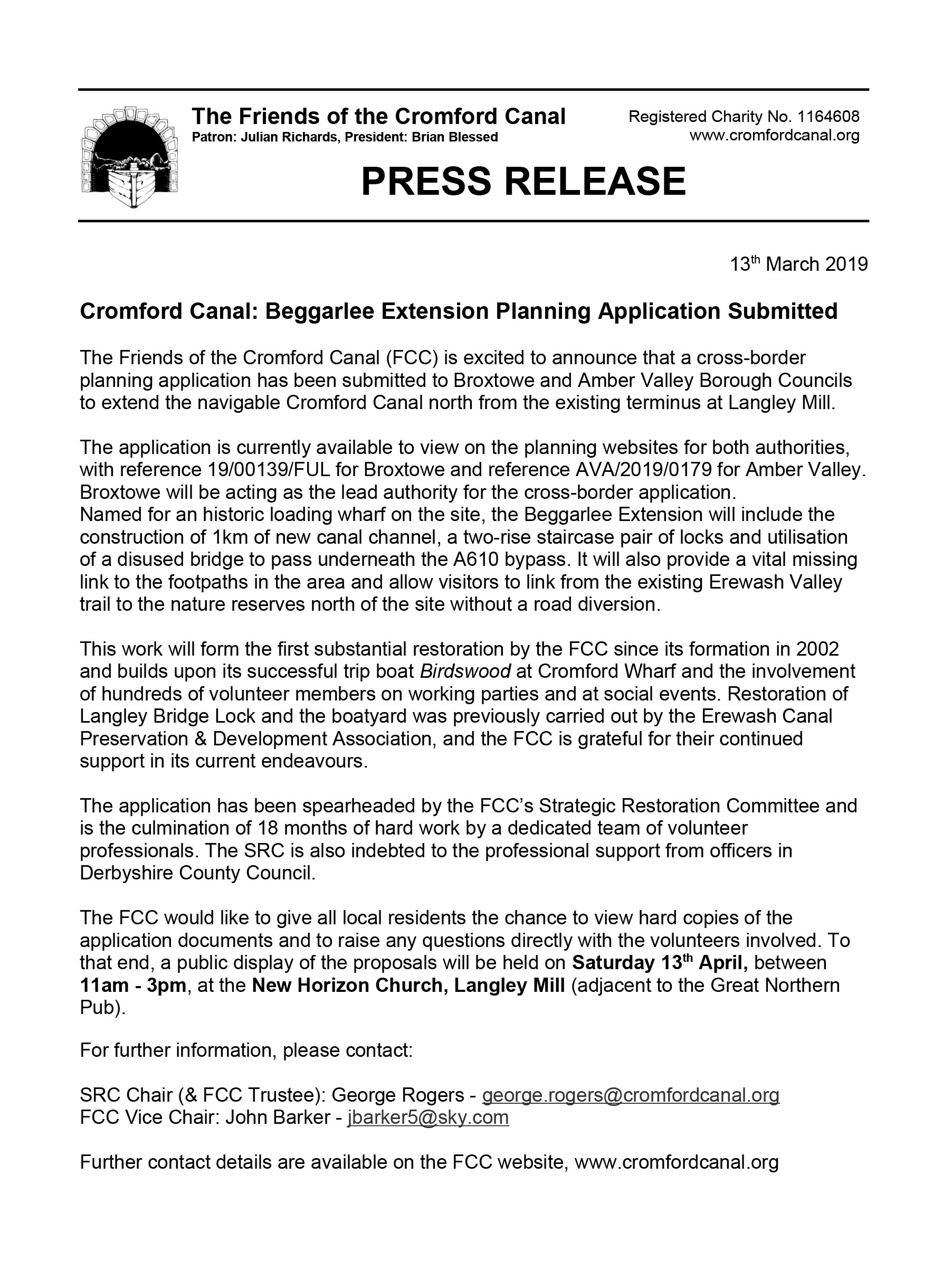 The Friends of the Cromford Canal
Patron: Julian Richards, President: Brian Blessed

Registered Charity No. 1164608
www.cromfordcanal.org

PRESS RELEASE

13th March 2019

Cromford Canal: Beggarlee Extension Planning Application Submitted

The Friends of the Cromford Canal (FCC) is excited to announce that a cross-border planning application has been submitted to Broxtowe and Amber Valley Borough Councils to extend the navigable Cromford Canal north from the existing terminus at Langley Mill.

The application is currently available to view on the planning websites for both authorities, with reference 19/00139/FUL for Broxtowe and reference AVA/2019/0179 for Amber Valley. Broxtowe will be acting as the lead authority for the cross-border application.
Named for an historic loading wharf on the site, the Beggarlee Extension will include the construction of 1km of new canal channel, a two-rise staircase pair of locks and utilisation of a disused bridge to pass underneath the A610 bypass. It will also provide a vital missing link to the footpaths in the area and allow visitors to link from the existing Erewash Valley trail to the nature reserves north of the site without a road diversion.

This work will form the first substantial restoration by the FCC since its formation in 2002 and builds upon its successful trip boat Birdswood at Cromford Wharf and the involvement of hundreds of volunteer members on working parties and at social events. Restoration of Langley Bridge Lock and the boatyard was previously carried out by the Erewash Canal Preservation & Development Association, and the FCC is grateful for their continued support in its current endeavours.

The application has been spearheaded by the FCC's Strategic Restoration Committee and is the culmination of 18 months of hard work by a dedicated team of volunteer professionals. The SRC is also indebted to the professional support from officers in Derbyshire County Council.

The FCC would like to give all local residents the chance to view hard copies of the application documents and to raise any questions directly with the volunteers involved. To that end, a public display of the proposals will be held on Saturday 13th April, between 11am - 3pm, at the New Horizon Church, Langley Mill (adjacent to the Great Northern Pub).

For further information, please contact:

SRC Chair (& FCC Trustee): George Rogers - george.rogers@cromfordcanal.org
FCC Vice Chair: John Barker - jbarker5@sky.com

Further contact details are available on the FCC website, www.cromfordcanal.org